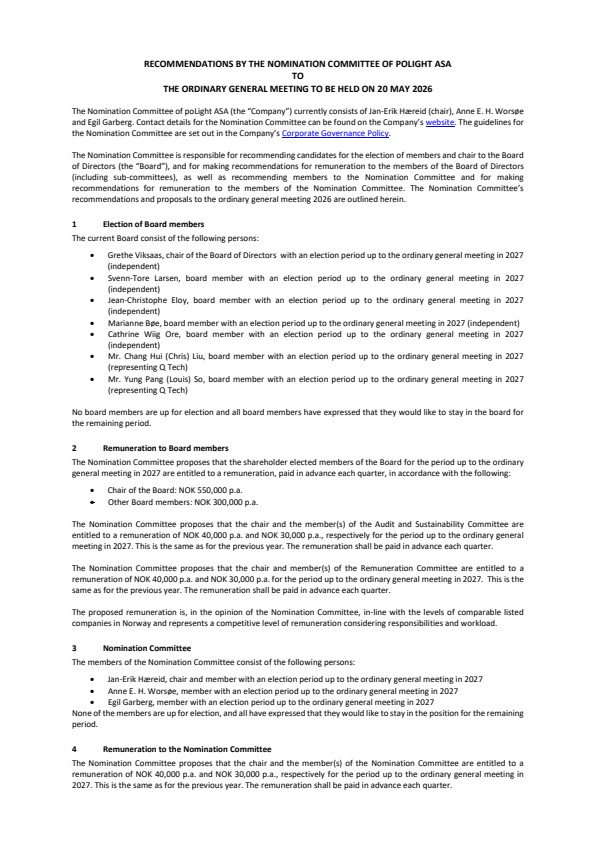 RECOMMENDATIONS BY THE NOMINATION COMMITTEE OF POLIGHT ASA
TO
THE ORDINARY GENERAL MEETING TO BE HELD ON 20 MAY 2026

The Nomination Committee of poLight ASA (the "Company") currently consists of Jan-Erik Hæreid (chair), Anne E. H. Worsøe and Egil Garberg. Contact details for the Nomination Committee can be found on the Company's website. The guidelines for the Nomination Committee are set out in the Company's Corporate Governance Policy.

The Nomination Committee is responsible for recommending candidates for the election of members and chair to the Board of Directors (the "Board"), and for making recommendations for remuneration to the members of the Board of Directors (including sub-committees), as well as recommending members to the Nomination Committee and for making recommendations for remuneration to the members of the Nomination Committee. The Nomination Committee's recommendations and proposals to the ordinary general meeting 2026 are outlined herein.

1 Election of Board members
The current Board consist of the following persons:

• Grethe Viksaas, chair of the Board of Directors with an election period up to the ordinary general meeting in 2027 (independent)
• Svenn-Tore Larsen, board member with an election period up to the ordinary general meeting in 2027 (independent)
• Jean-Christophe Eloy, board member with an election period up to the ordinary general meeting in 2027 (independent)
• Marianne Bøe, board member with an election period up to the ordinary general meeting in 2027 (independent)
• Cathrine Wiig Ore, board member with an election period up to the ordinary general meeting in 2027 (independent)
• Mr. Chang Hui (Chris) Liu, board member with an election period up to the ordinary general meeting in 2027 (representing Q Tech)
• Mr. Yung Pang (Louis) So, board member with an election period up to the ordinary general meeting in 2027 (representing Q Tech)

No board members are up for election and all board members have expressed that they would like to stay in the board for the remaining period.

2 Remuneration to Board members
The Nomination Committee proposes that the shareholder elected members of the Board for the period up to the ordinary general meeting in 2027 are entitled to a remuneration, paid in advance each quarter, in accordance with the following:

• Chair of the Board: NOK 550,000 p.a.
• Other Board members: NOK 300,000 p.a.

The Nomination Committee proposes that the chair and the member(s) of the Audit and Sustainability Committee are entitled to a remuneration of NOK 40,000 p.a. and NOK 30,000 p.a., respectively for the period up to the ordinary general meeting in 2027. This is the same as for the previous year. The remuneration shall be paid in advance each quarter.

The Nomination Committee proposes that the chair and member(s) of the Remuneration Committee are entitled to a remuneration of NOK 40,000 p.a. and NOK 30,000 p.a. for the period up to the ordinary general meeting in 2027. This is the same as for the previous year. The remuneration shall be paid in advance each quarter.

The proposed remuneration is, in the opinion of the Nomination Committee, in-line with the levels of comparable listed companies in Norway and represents a competitive level of remuneration considering responsibilities and workload.

3 Nomination Committee
The members of the Nomination Committee consist of the following persons:

• Jan-Erik Hæreid, chair and member with an election period up to the ordinary general meeting in 2027
• Anne E. H. Worsøe, member with an election period up to the ordinary general meeting in 2027
• Egil Garberg, member with an election period up to the ordinary general meeting in 2027
None of the members are up for election, and all have expressed that they would like to stay in the position for the remaining period.

4 Remuneration to the Nomination Committee
The Nomination Committee proposes that the chair and the member(s) of the Nomination Committee are entitled to a remuneration of NOK 40,000 p.a. and NOK 30,000 p.a., respectively for the period up to the ordinary general meeting in 2027. This is the same as for the previous year. The remuneration shall be paid in advance each quarter.